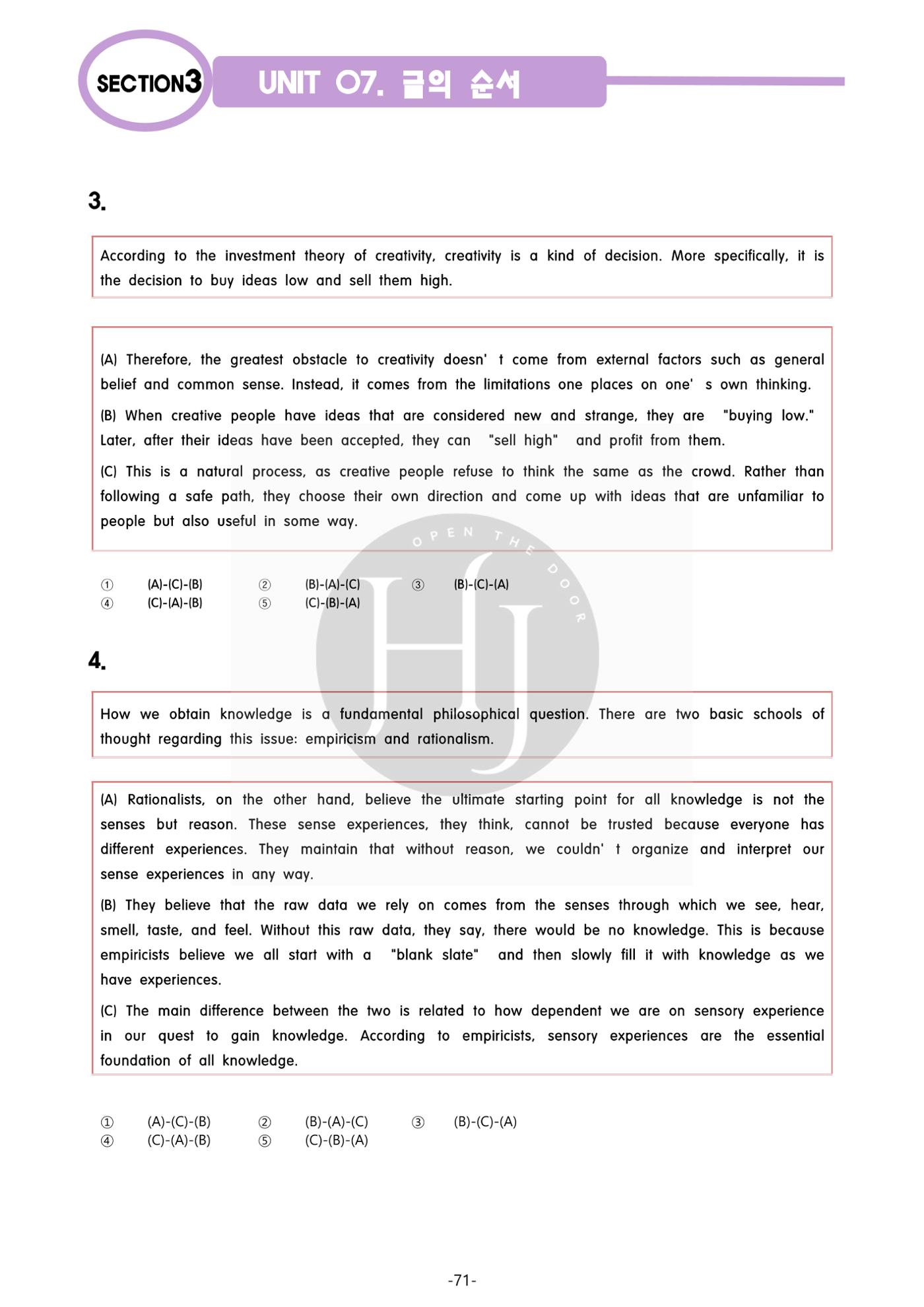 SECTION3

UNIT 07. 글의 순서

3.

According to the investment theory of creativity, creativity is a kind of decision. More specifically, it is the decision to buy ideas low and sell them high.

(A) Therefore, the greatest obstacle to creativity doesn' t come from external factors such as general belief and common sense. Instead, it comes from the limitations one places on one' s own thinking.

(B) When creative people have ideas that are considered new and strange, they are "buying low." Later, after their ideas have been accepted, they can "sell high" and profit from them.

(C) This is a natural process, as creative people refuse to think the same as the crowd. Rather than following a safe path, they choose their own direction and come up with ideas that are unfamiliar to people but also useful in some way.

① (A)-(C)-(B) ② (B)-(A)-(C) ③ (B)-(C)-(A)
④ (C)-(A)-(B) ⑤ (C)-(B)-(A)

4.

How we obtain knowledge is a fundamental philosophical question. There are two basic schools of thought regarding this issue: empiricism and rationalism.

(A) Rationalists, on the other hand, believe the ultimate starting point for all knowledge is not the senses but reason. These sense experiences, they think, cannot be trusted because everyone has different experiences. They maintain that without reason, we couldn' t organize and interpret our sense experiences in any way.

(B) They believe that the raw data we rely on comes from the senses through which we see, hear, smell, taste, and feel. Without this raw data, they say, there would be no knowledge. This is because empiricists believe we all start with a "blank slate" and then slowly fill it with knowledge as we have experiences.

(C) The main difference between the two is related to how dependent we are on sensory experience in our quest to gain knowledge. According to empiricists, sensory experiences are the essential foundation of all knowledge.

① (A)-(C)-(B) ② (B)-(A)-(C) ③ (B)-(C)-(A)
④ (C)-(A)-(B) ⑤ (C)-(B)-(A)

-71-

OPEN THE DOOR
HJ